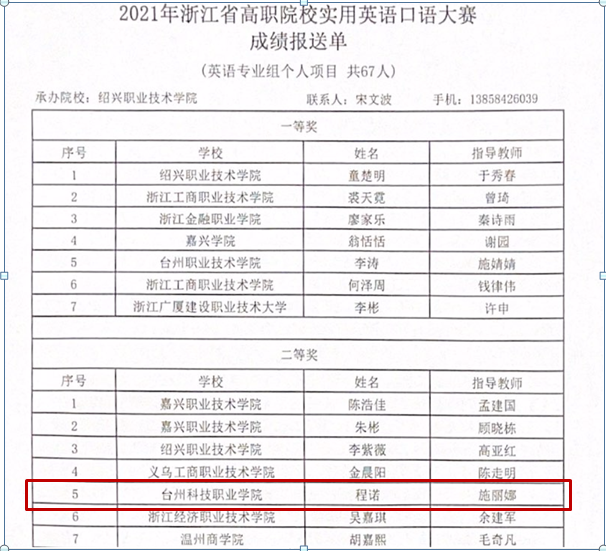 2021年浙江省高职院校实用英语口语大赛
成绩报送单

（英语专业组个人项目 共67人）

承办院校：绍兴职业技术学院　　联系人：宋文波　　手机：13858426039

一等奖

| 序号 | 学校 | 姓名 | 指导教师 |
|---|---|---|---|
| 1 | 绍兴职业技术学院 | 童楚明 | 于秀春 |
| 2 | 浙江工商职业技术学院 | 裘天霓 | 曾琦 |
| 3 | 浙江金融职业学院 | 廖家乐 | 秦诗雨 |
| 4 | 嘉兴学院 | 翁恬恬 | 谢园 |
| 5 | 台州职业技术学院 | 李涛 | 施婧婧 |
| 6 | 浙江工商职业技术学院 | 何泽周 | 钱律伟 |
| 7 | 浙江广厦建设职业技术大学 | 李彬 | 许申 |

二等奖

| 序号 | 学校 | 姓名 | 指导教师 |
|---|---|---|---|
| 1 | 嘉兴职业技术学院 | 陈浩佳 | 孟建国 |
| 2 | 嘉兴职业技术学院 | 朱彬 | 顾晓栋 |
| 3 | 绍兴职业技术学院 | 李紫薇 | 高亚红 |
| 4 | 义乌工商职业技术学院 | 金晨阳 | 陈走明 |
| 5 | 台州科技职业学院 | 程诺 | 施丽娜 |
| 6 | 浙江经济职业技术学院 | 吴嘉琪 | 余建军 |
| 7 | 温州商学院 | 胡嘉熙 | 毛奇凡 |